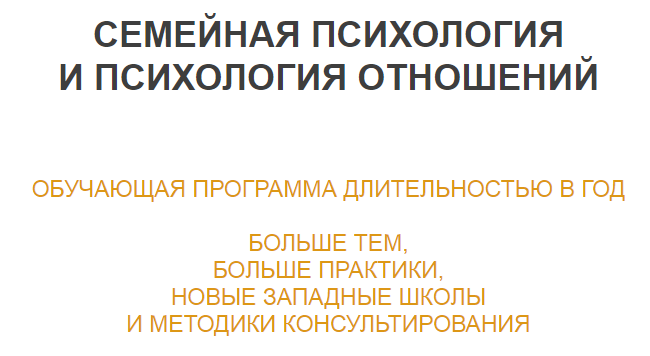 СЕМЕЙНАЯ ПСИХОЛОГИЯ
И ПСИХОЛОГИЯ ОТНОШЕНИЙ

ОБУЧАЮЩАЯ ПРОГРАММА ДЛИТЕЛЬНОСТЬЮ В ГОД

БОЛЬШЕ ТЕМ,
БОЛЬШЕ ПРАКТИКИ,
НОВЫЕ ЗАПАДНЫЕ ШКОЛЫ
И МЕТОДИКИ КОНСУЛЬТИРОВАНИЯ